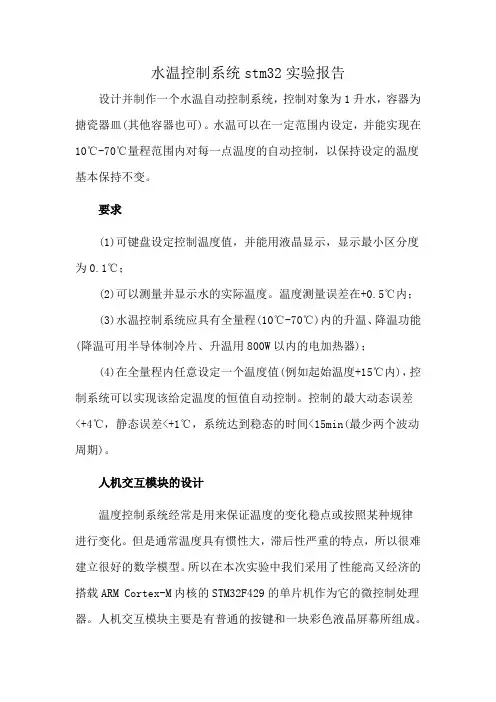 水温控制系统 stm32 实验报告

设计并制作一个水温自动控制系统，控制对象为 1 升水，容器为搪瓷器皿(其他容器也可)。水温可以在一定范围内设定，并能实现在 10℃-70℃量程范围内对每一点温度的自动控制，以保持设定的温度基本保持不变。

要求

(1)可键盘设定控制温度值，并能用液晶显示，显示最小区分度为 0.1℃；

(2)可以测量并显示水的实际温度。温度测量误差在+0.5℃内；

(3)水温控制系统应具有全量程(10℃-70℃)内的升温、降温功能(降温可用半导体制冷片、升温用 800W 以内的电加热器)；

(4)在全量程内任意设定一个温度值(例如起始温度+15℃内)，控制系统可以实现该给定温度的恒值自动控制。控制的最大动态误差<+4℃，静态误差<+1℃，系统达到稳态的时间<15min(最少两个波动周期)。

人机交互模块的设计

温度控制系统经常是用来保证温度的变化稳点或按照某种规律进行变化。但是通常温度具有惯性大，滞后性严重的特点，所以很难建立很好的数学模型。所以在本次实验中我们采用了性能高又经济的搭载 ARM Cortex-M 内核的 STM32F429 的单片机作为它的微控制处理器。人机交互模块主要是有普通的按键和一块彩色液晶屏幕所组成。